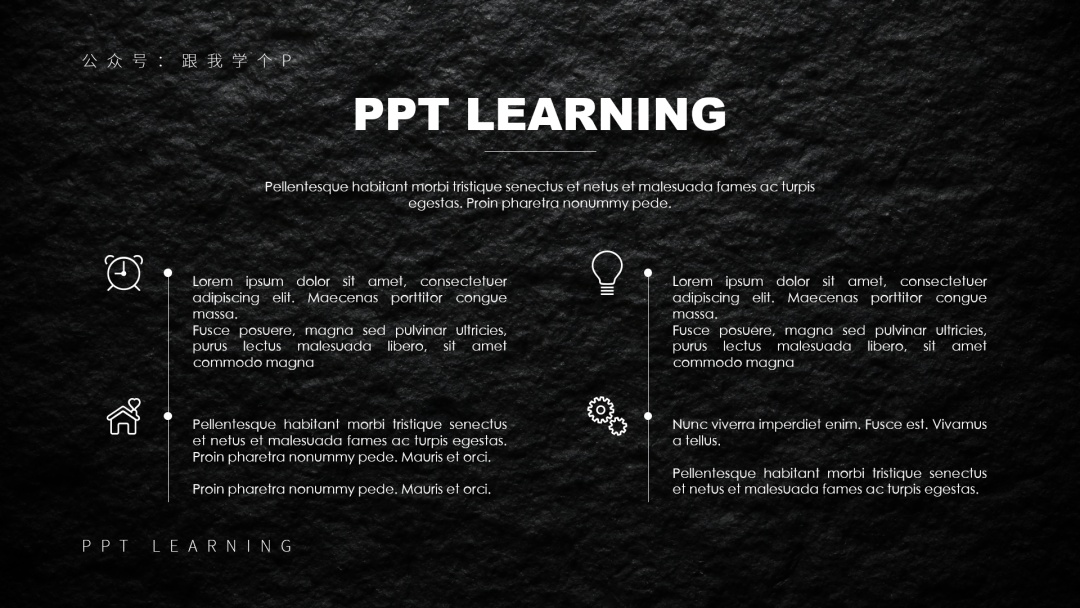 公众号：跟我学个P

PPT LEARNING

Pellentesque habitant morbi tristique senectus et netus et malesuada fames ac turpis egestas. Proin pharetra nonummy pede.

Lorem ipsum dolor sit amet, consectetuer adipiscing elit. Maecenas porttitor congue massa.
Fusce posuere, magna sed pulvinar ultricies, purus lectus malesuada libero, sit amet commodo magna

Pellentesque habitant morbi tristique senectus et netus et malesuada fames ac turpis egestas. Proin pharetra nonummy pede. Mauris et orci.

Proin pharetra nonummy pede. Mauris et orci.

Lorem ipsum dolor sit amet, consectetuer adipiscing elit. Maecenas porttitor congue massa.
Fusce posuere, magna sed pulvinar ultricies, purus lectus malesuada libero, sit amet commodo magna

Nunc viverra imperdiet enim. Fusce est. Vivamus a tellus.

Pellentesque habitant morbi tristique senectus et netus et malesuada fames ac turpis egestas.

PPT LEARNING